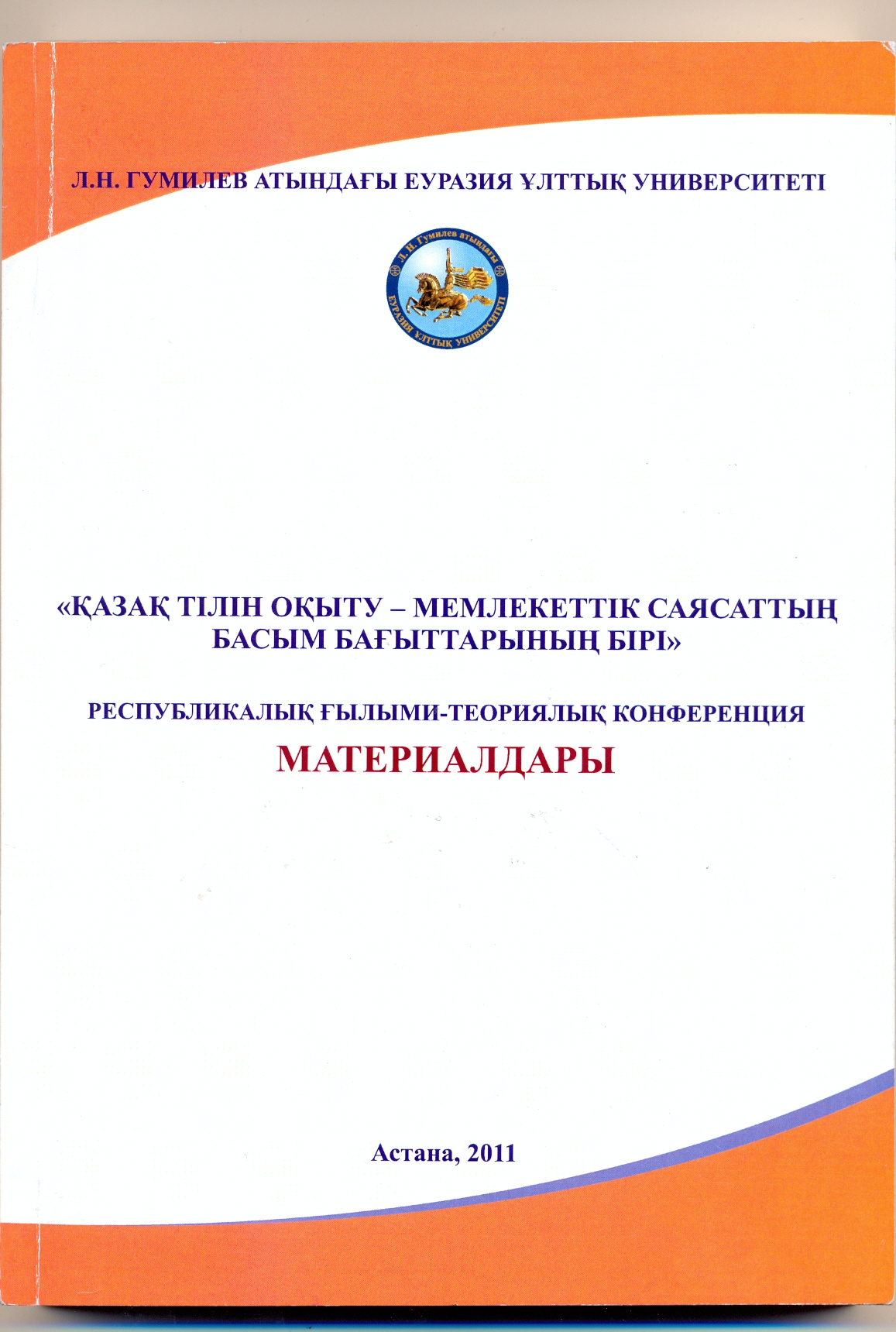 Л.Н. ГУМИЛЕВ АТЫНДАҒЫ ЕУРАЗИЯ ҰЛТТЫҚ УНИВЕРСИТЕТІ

Л. Н. Гумилев атындағы
ЕУРАЗИЯ ҰЛТТЫҚ УНИВЕРСИТЕТІ

«ҚАЗАҚ ТІЛІН ОҚЫТУ – МЕМЛЕКЕТТІК САЯСАТТЫҢ БАСЫМ БАҒЫТТАРЫНЫҢ БІРІ»

РЕСПУБЛИКАЛЫҚ ҒЫЛЫМИ-ТЕОРИЯЛЫҚ КОНФЕРЕНЦИЯ

МАТЕРИАЛДАРЫ

Астана, 2011